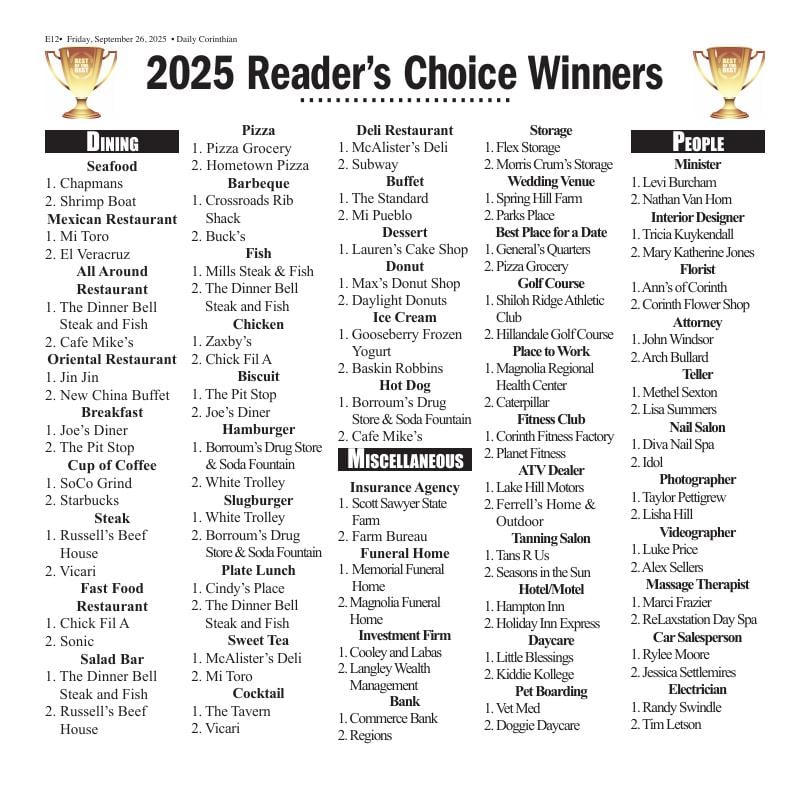 E12• Friday, September 26, 2025 • Daily Corinthian

BEST OF THE BEST

2025 Reader's Choice Winners

BEST OF THE BEST

DINING

Seafood
1. Chapmans
2. Shrimp Boat

Mexican Restaurant
1. Mi Toro
2. El Veracruz

All Around Restaurant
1. The Dinner Bell Steak and Fish
2. Cafe Mike's

Oriental Restaurant
1. Jin Jin
2. New China Buffet

Breakfast
1. Joe's Diner
2. The Pit Stop

Cup of Coffee
1. SoCo Grind
2. Starbucks

Steak
1. Russell's Beef House
2. Vicari

Fast Food Restaurant
1. Chick Fil A
2. Sonic

Salad Bar
1. The Dinner Bell Steak and Fish
2. Russell's Beef House

Pizza
1. Pizza Grocery
2. Hometown Pizza

Barbeque
1. Crossroads Rib Shack
2. Buck's

Fish
1. Mills Steak & Fish
2. The Dinner Bell Steak and Fish

Chicken
1. Zaxby's
2. Chick Fil A

Biscuit
1. The Pit Stop
2. Joe's Diner

Hamburger
1. Borroum's Drug Store & Soda Fountain
2. White Trolley

Slugburger
1. White Trolley
2. Borroum's Drug Store & Soda Fountain

Plate Lunch
1. Cindy's Place
2. The Dinner Bell Steak and Fish

Sweet Tea
1. McAlister's Deli
2. Mi Toro

Cocktail
1. The Tavern
2. Vicari

Deli Restaurant
1. McAlister's Deli
2. Subway

Buffet
1. The Standard
2. Mi Pueblo

Dessert
1. Lauren's Cake Shop

Donut
1. Max's Donut Shop
2. Daylight Donuts

Ice Cream
1. Gooseberry Frozen Yogurt
2. Baskin Robbins

Hot Dog
1. Borroum's Drug Store & Soda Fountain
2. Cafe Mike's

MISCELLANEOUS

Insurance Agency
1. Scott Sawyer State Farm
2. Farm Bureau

Funeral Home
1. Memorial Funeral Home
2. Magnolia Funeral Home

Investment Firm
1. Cooley and Labas
2. Langley Wealth Management

Bank
1. Commerce Bank
2. Regions

Storage
1. Flex Storage
2. Morris Crum's Storage

Wedding Venue
1. Spring Hill Farm
2. Parks Place

Best Place for a Date
1. General's Quarters
2. Pizza Grocery

Golf Course
1. Shiloh Ridge Athletic Club
2. Hillandale Golf Course

Place to Work
1. Magnolia Regional Health Center
2. Caterpillar

Fitness Club
1. Corinth Fitness Factory
2. Planet Fitness

ATV Dealer
1. Lake Hill Motors
2. Ferrell's Home & Outdoor

Tanning Salon
1. Tans R Us
2. Seasons in the Sun

Hotel/Motel
1. Hampton Inn
2. Holiday Inn Express

Daycare
1. Little Blessings
2. Kiddie Kollege

Pet Boarding
1. Vet Med
2. Doggie Daycare

PEOPLE

Minister
1. Levi Burcham
2. Nathan Van Horn

Interior Designer
1. Tricia Kuykendall
2. Mary Katherine Jones

Florist
1. Ann's of Corinth
2. Corinth Flower Shop

Attorney
1. John Windsor
2. Arch Bullard

Teller
1. Methel Sexton
2. Lisa Summers

Nail Salon
1. Diva Nail Spa
2. Idol

Photographer
1. Taylor Pettigrew
2. Lisha Hill

Videographer
1. Luke Price
2. Alex Sellers

Massage Therapist
1. Marci Frazier
2. ReLaxstation Day Spa

Car Salesperson
1. Rylee Moore
2. Jessica Settlemires

Electrician
1. Randy Swindle
2. Tim Letson